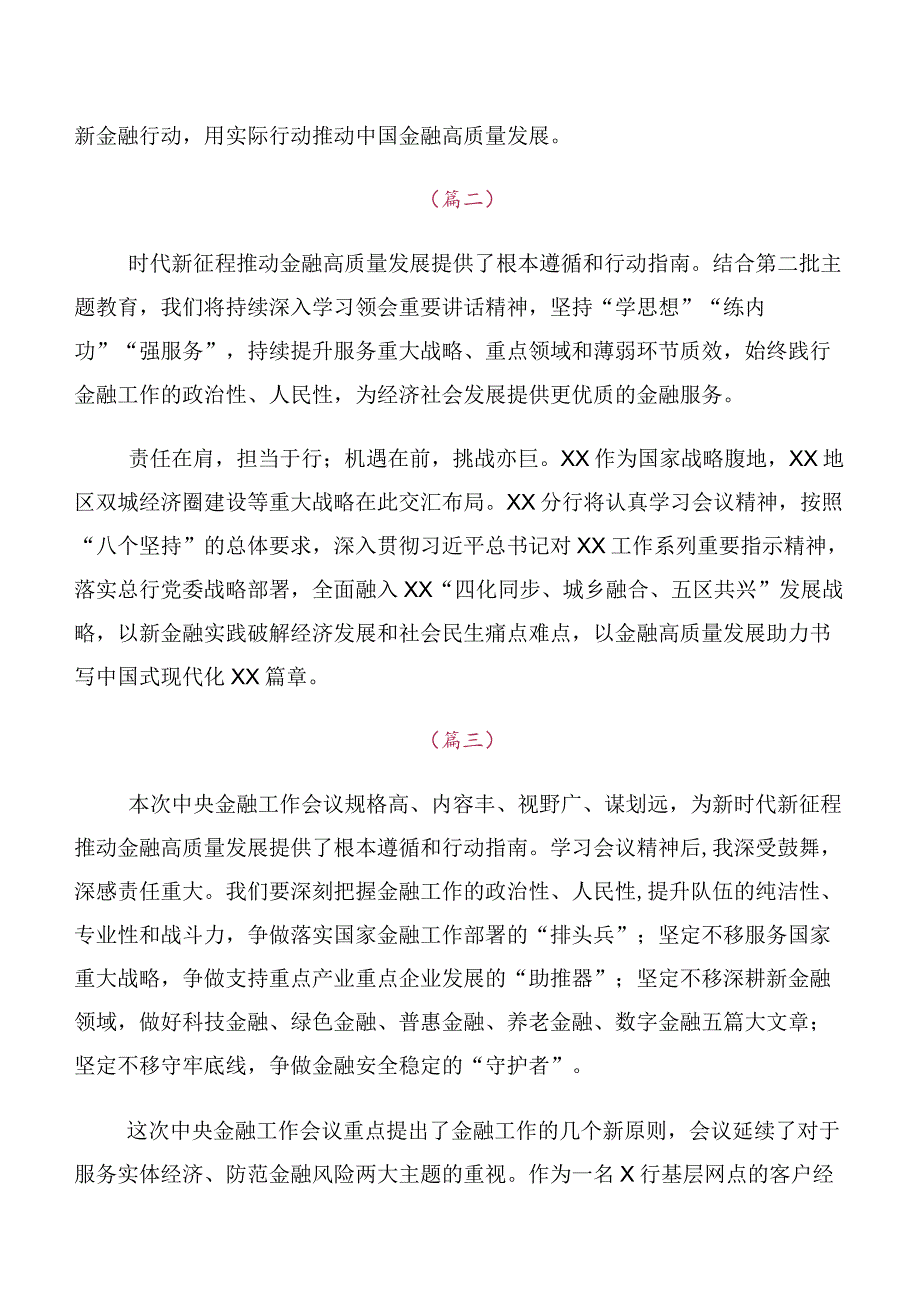 新金融行动，用实际行动推动中国金融高质量发展。

（篇二）

时代新征程推动金融高质量发展提供了根本遵循和行动指南。结合第二批主题教育，我们将持续深入学习领会重要讲话精神，坚持“学思想”“练内功”“强服务”，持续提升服务重大战略、重点领域和薄弱环节质效，始终践行金融工作的政治性、人民性，为经济社会发展提供更优质的金融服务。

责任在肩，担当于行；机遇在前，挑战亦巨。XX作为国家战略腹地，XX地区双城经济圈建设等重大战略在此交汇布局。XX分行将认真学习会议精神，按照“八个坚持”的总体要求，深入贯彻习近平总书记对XX工作系列重要指示精神，落实总行党委战略部署，全面融入XX“四化同步、城乡融合、五区共兴”发展战略，以新金融实践破解经济发展和社会民生痛点难点，以金融高质量发展助力书写中国式现代化XX篇章。

（篇三）

本次中央金融工作会议规格高、内容丰、视野广、谋划远，为新时代新征程推动金融高质量发展提供了根本遵循和行动指南。学习会议精神后，我深受鼓舞，深感责任重大。我们要深刻把握金融工作的政治性、人民性，提升队伍的纯洁性、专业性和战斗力，争做落实国家金融工作部署的“排头兵”；坚定不移服务国家重大战略，争做支持重点产业重点企业发展的“助推器”；坚定不移深耕新金融领域，做好科技金融、绿色金融、普惠金融、养老金融、数字金融五篇大文章；坚定不移守牢底线，争做金融安全稳定的“守护者”。

这次中央金融工作会议重点提出了金融工作的几个新原则，会议延续了对于服务实体经济、防范金融风险两大主题的重视。作为一名X行基层网点的客户经